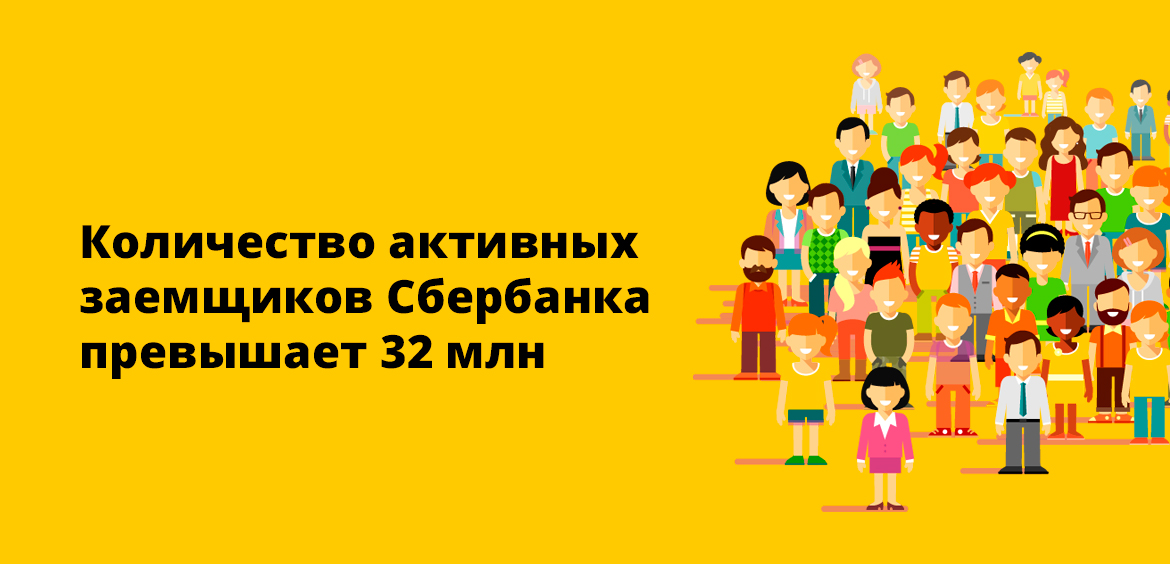 Количество активных заемщиков Сбербанка превышает 32 млн